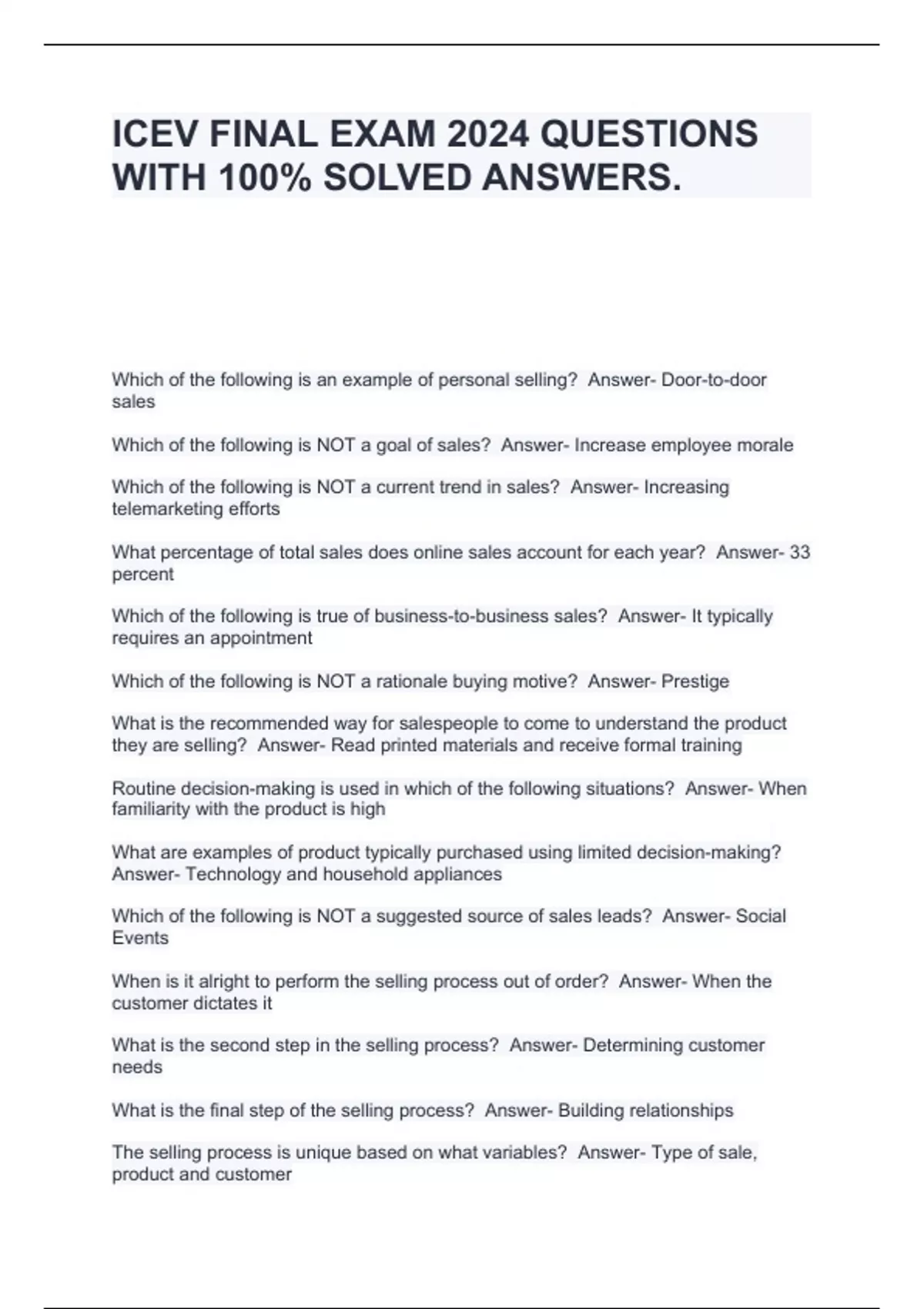 ICEV FINAL EXAM 2024 QUESTIONS WITH 100% SOLVED ANSWERS.

Which of the following is an example of personal selling? Answer- Door-to-door sales

Which of the following is NOT a goal of sales? Answer- Increase employee morale

Which of the following is NOT a current trend in sales? Answer- Increasing telemarketing efforts

What percentage of total sales does online sales account for each year? Answer- 33 percent

Which of the following is true of business-to-business sales? Answer- It typically requires an appointment

Which of the following is NOT a rationale buying motive? Answer- Prestige

What is the recommended way for salespeople to come to understand the product they are selling? Answer- Read printed materials and receive formal training

Routine decision-making is used in which of the following situations? Answer- When familiarity with the product is high

What are examples of product typically purchased using limited decision-making? Answer- Technology and household appliances

Which of the following is NOT a suggested source of sales leads? Answer- Social Events

When is it alright to perform the selling process out of order? Answer- When the customer dictates it

What is the second step in the selling process? Answer- Determining customer needs

What is the final step of the selling process? Answer- Building relationships

The selling process is unique based on what variables? Answer- Type of sale, product and customer